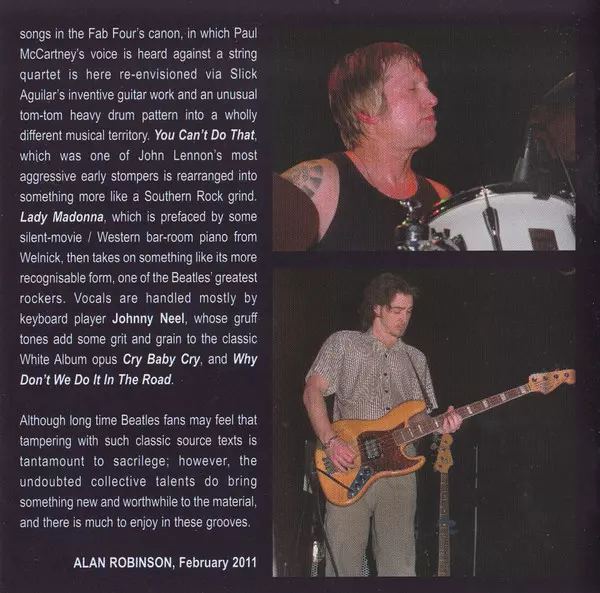 songs in the Fab Four's canon, in which Paul McCartney's voice is heard against a string quartet is here re-envisioned via Slick Aguilar's inventive guitar work and an unusual tom-tom heavy drum pattern into a wholly different musical territory. You Can't Do That, which was one of John Lennon's most aggressive early stompers is rearranged into something more like a Southern Rock grind. Lady Madonna, which is prefaced by some silent-movie / Western bar-room piano from Welnick, then takes on something like its more recognisable form, one of the Beatles' greatest rockers. Vocals are handled mostly by keyboard player Johnny Neel, whose gruff tones add some grit and grain to the classic White Album opus Cry Baby Cry, and Why Don't We Do It In The Road.

Although long time Beatles fans may feel that tampering with such classic source texts is tantamount to sacrilege; however, the undoubted collective talents do bring something new and worthwhile to the material, and there is much to enjoy in these grooves.

ALAN ROBINSON, February 2011